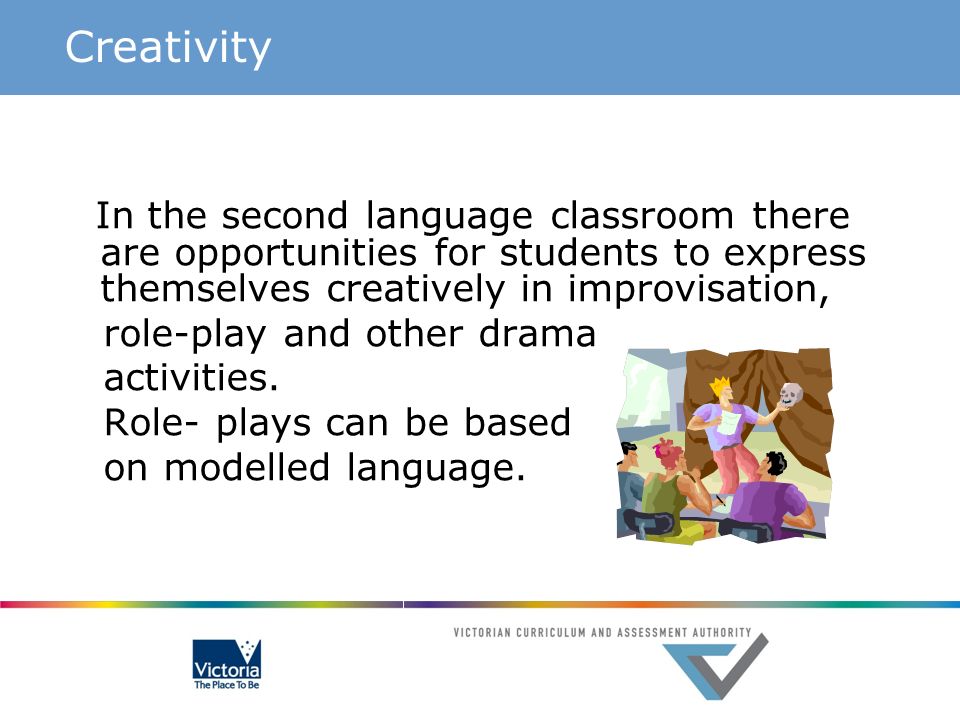 Creativity

In the second language classroom there are opportunities for students to express themselves creatively in improvisation, role-play and other drama activities.

Role- plays can be based on modelled language.

Victoria
The Place To Be

VICTORIAN CURRICULUM AND ASSESSMENT AUTHORITY